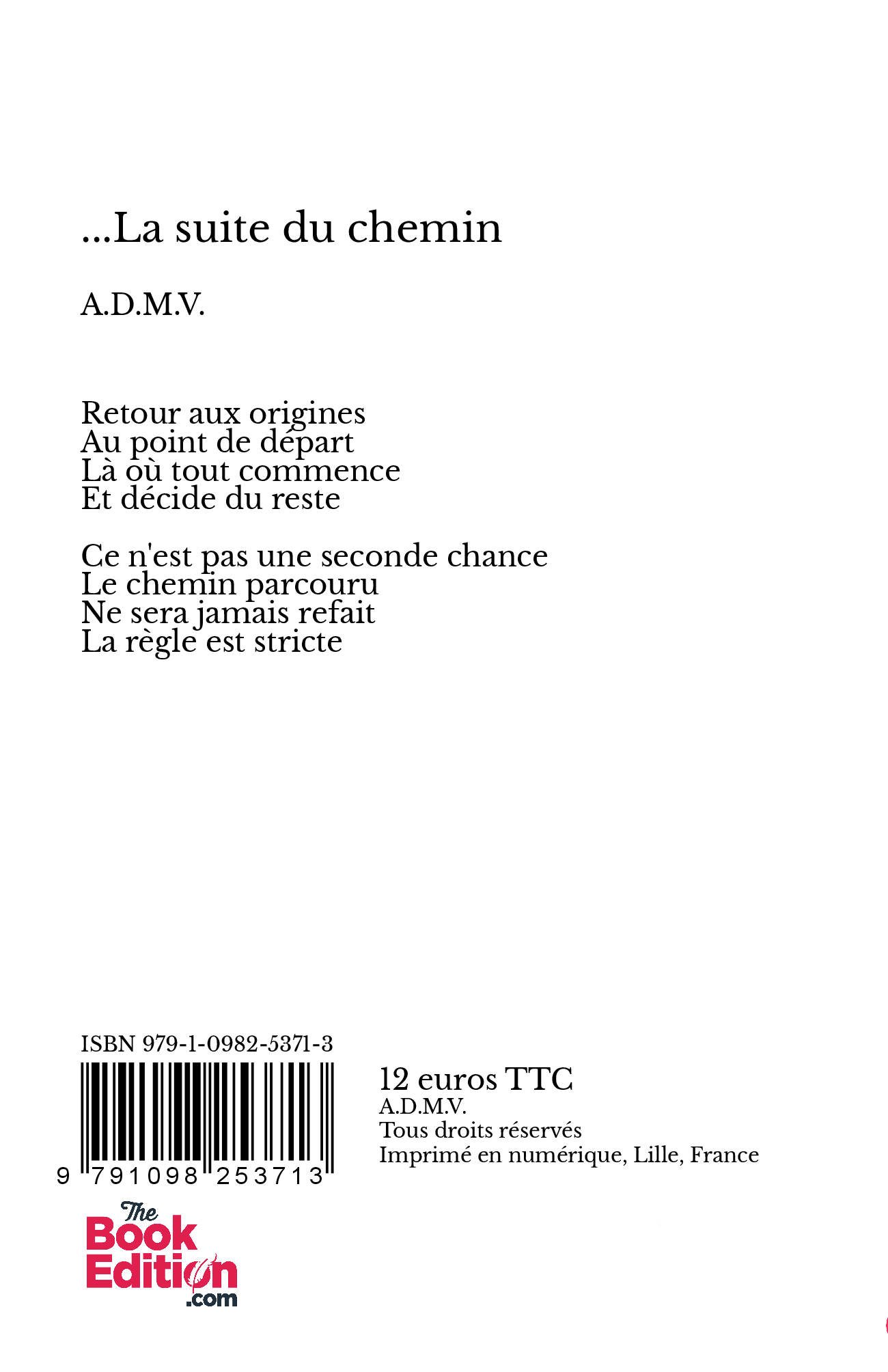 ...La suite du chemin

A.D.M.V.

Retour aux origines
Au point de départ
Là où tout commence
Et décide du reste

Ce n'est pas une seconde chance
Le chemin parcouru
Ne sera jamais refait
La règle est stricte

ISBN 979-1-0982-5371-3

9 791098 253713

12 euros TTC
A.D.M.V.
Tous droits réservés
Imprimé en numérique, Lille, France

The Book Edition .com